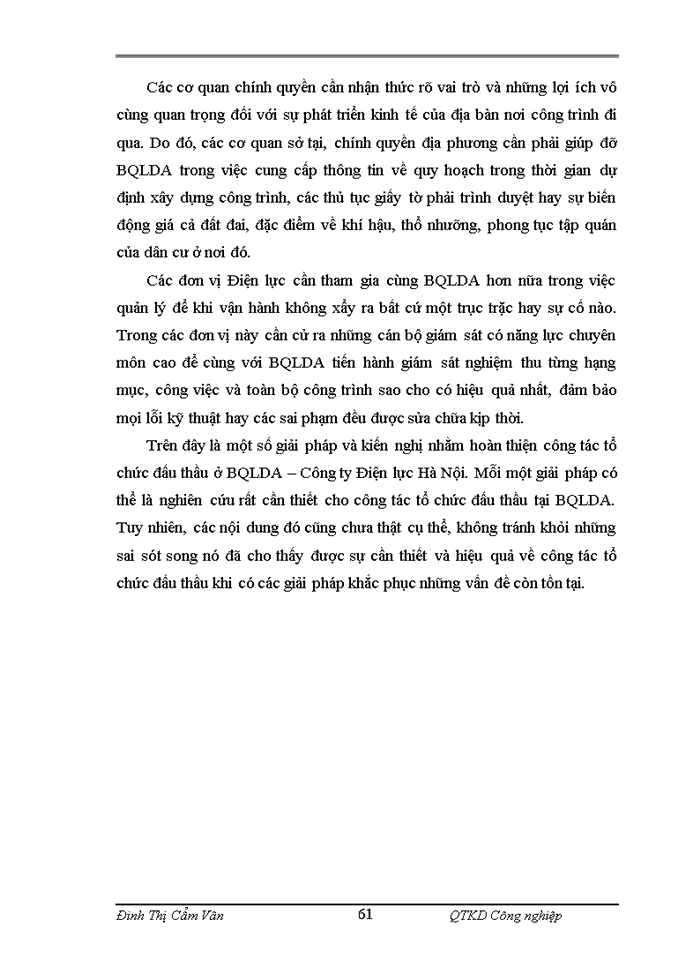 Các cơ quan chính quyền cần nhận thức rõ vai trò và những lợi ích vô cùng quan trọng đối với sự phát triển kinh tế của địa bàn nơi công trình đi qua. Do đó, các cơ quan sở tại, chính quyền địa phương cần phải giúp đỡ BQLDA trong việc cung cấp thông tin về quy hoạch trong thời gian dự định xây dựng công trình, các thủ tục giấy tờ phải trình duyệt hay sự biến động giá cả đất đai, đặc điểm về khí hậu, thổ nhưỡng, phong tục tập quán của dân cư ở nơi đó.

Các đơn vị Điện lực cần tham gia cùng BQLDA hơn nữa trong việc quản lý để khi vận hành không xẩy ra bất cứ một trục trặc hay sự cố nào. Trong các đơn vị này cần cử ra những cán bộ giám sát có năng lực chuyên môn cao để cùng với BQLDA tiến hành giám sát nghiệm thu từng hạng mục, công việc và toàn bộ công trình sao cho có hiệu quả nhất, đảm bảo mọi lỗi kỹ thuật hay các sai phạm đều được sửa chữa kịp thời.

Trên đây là một số giải pháp và kiến nghị nhằm hoàn thiện công tác tổ chức đấu thầu ở BQLDA – Công ty Điện lực Hà Nội. Mỗi một giải pháp có thể là nghiên cứu rất cần thiết cho công tác tổ chức đấu thầu tại BQLDA. Tuy nhiên, các nội dung đó cũng chưa thật cụ thể, không tránh khỏi những sai sót song nó đã cho thấy được sự cần thiết và hiệu quả về công tác tổ chức đấu thầu khi có các giải pháp khắc phục những vấn đề còn tồn tại.

Đinh Thị Cẩm Vân 61 QTKD Công nghiệp